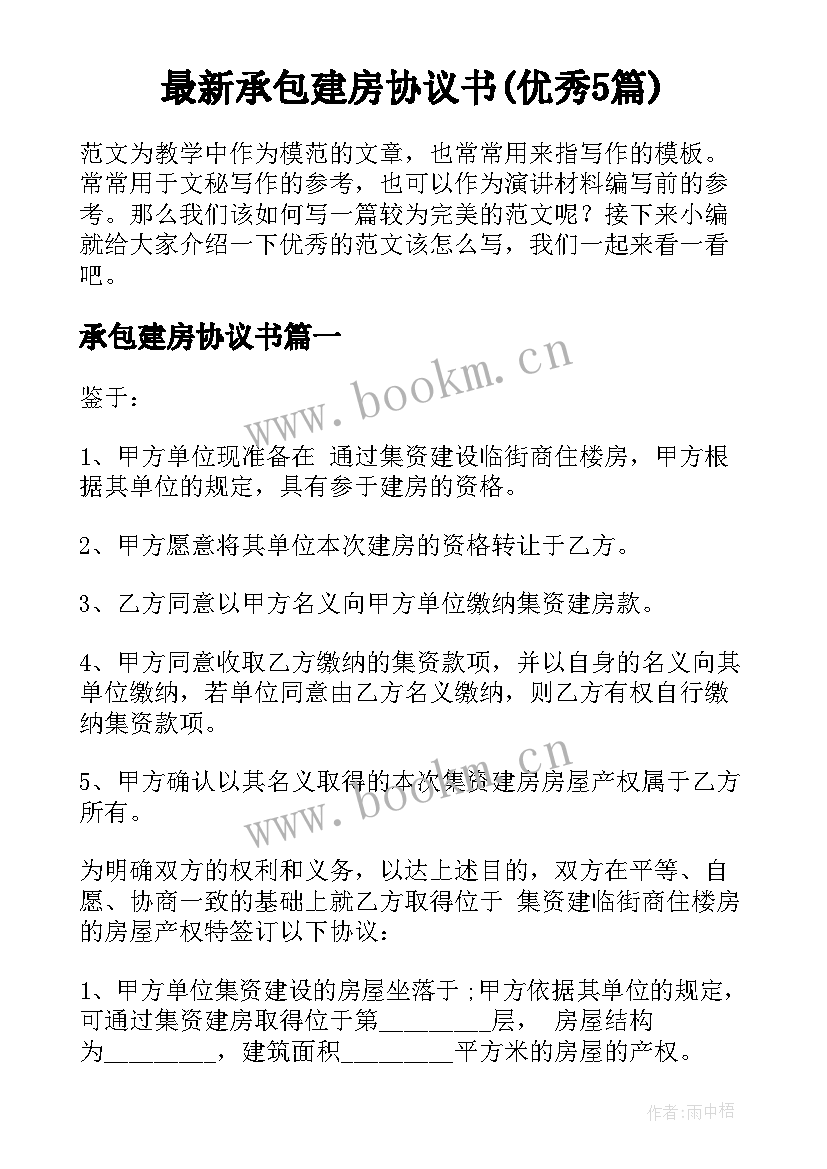 最新承包建房协议书(优秀5篇)

范文为教学中作为模范的文章，也常常用来指写作的模板。常常用于文秘写作的参考，也可以作为演讲材料编写前的参考。那么我们该如何写一篇较为完美的范文呢？接下来小编就给大家介绍一下优秀的范文该怎么写，我们一起来看一看吧。

承包建房协议书篇一

www.bookm.cn

鉴于：

1、甲方单位现准备在 通过集资建设临街商住楼房，甲方根据其单位的规定，具有参于建房的资格。

2、甲方愿意将其单位本次建房的资格转让于乙方。

3、乙方同意以甲方名义向甲方单位缴纳集资建房款。

4、甲方同意收取乙方缴纳的集资款项，并以自身的名义向其单位缴纳，若单位同意由乙方名义缴纳，则乙方有权自行缴纳集资款项。

5、甲方确认以其名义取得的本次集资建房房屋产权属于乙方所有。

www.bookm.cn

为明确双方的权利和义务，以达上述目的，双方在平等、自愿、协商一致的基础上就乙方取得位于 集资建临街商住楼房的房屋产权特签订以下协议：

1、甲方单位集资建设的房屋坐落于 ;甲方依据其单位的规定，可通过集资建房取得位于第________层， 房屋结构为________，建筑面积________平方米的房屋的产权。

作者:雨中梧